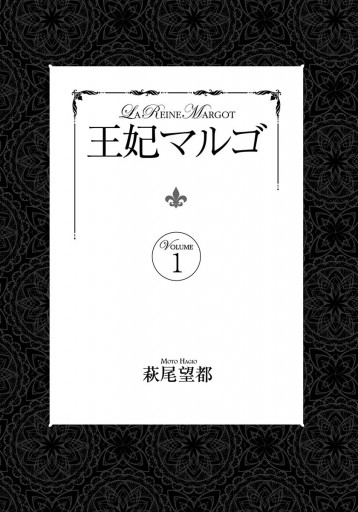 LA REINE MARGOT
王妃マルゴ

VOLUME
1

MOTO HAGIO
萩尾望都